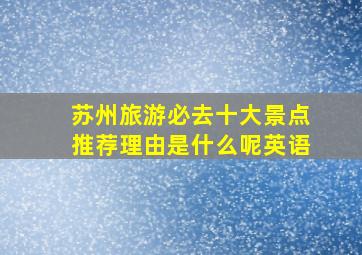 苏州旅游必去十大景点
推荐理由是什么呢英语